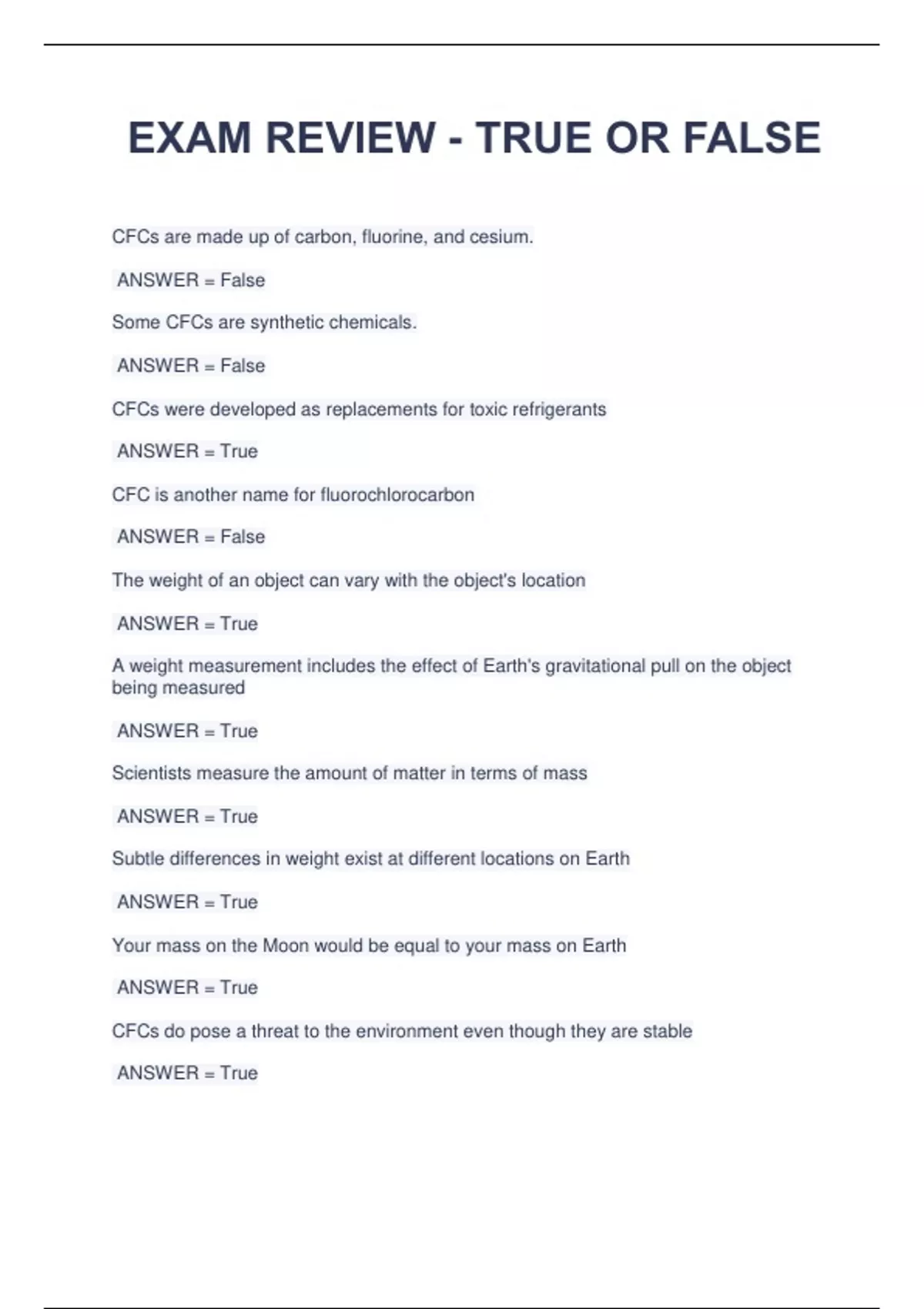 EXAM REVIEW - TRUE OR FALSE

CFCs are made up of carbon, fluorine, and cesium.

ANSWER = False

Some CFCs are synthetic chemicals.

ANSWER = False

CFCs were developed as replacements for toxic refrigerants

ANSWER = True

CFC is another name for fluorochlorocarbon

ANSWER = False

The weight of an object can vary with the object's location

ANSWER = True

A weight measurement includes the effect of Earth's gravitational pull on the object being measured

ANSWER = True

Scientists measure the amount of matter in terms of mass

ANSWER = True

Subtle differences in weight exist at different locations on Earth

ANSWER = True

Your mass on the Moon would be equal to your mass on Earth

ANSWER = True

CFCs do pose a threat to the environment even though they are stable

ANSWER = True